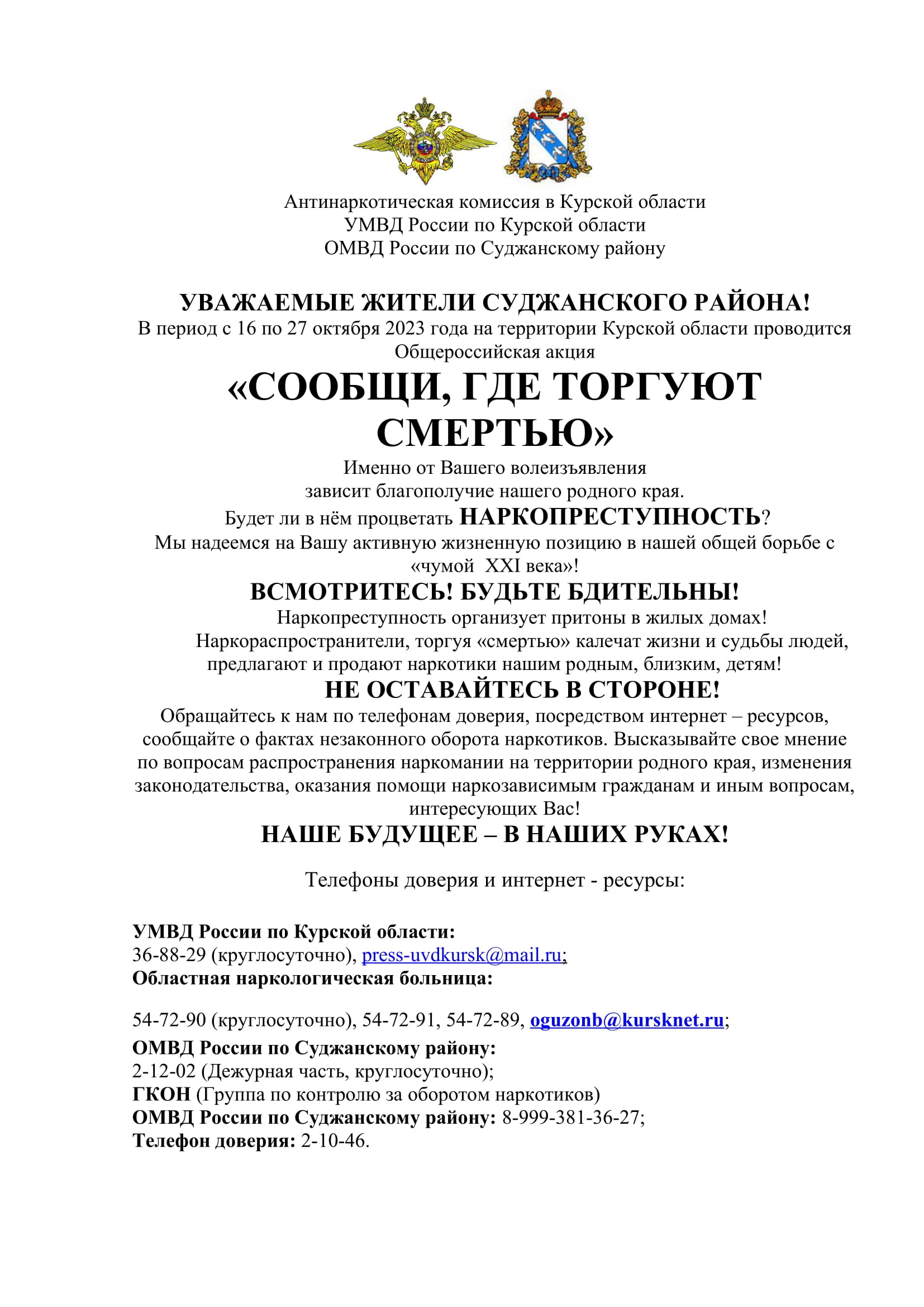 Антинаркотическая комиссия в Курской области
УМВД России по Курской области
ОМВД России по Суджанскому району

УВАЖАЕМЫЕ ЖИТЕЛИ СУДЖАНСКОГО РАЙОНА!
В период с 16 по 27 октября 2023 года на территории Курской области проводится Общероссийская акция

«СООБЩИ, ГДЕ ТОРГУЮТ СМЕРТЬЮ»

Именно от Вашего волеизъявления зависит благополучие нашего родного края.
Будет ли в нём процветать НАРКОПРЕСТУПНОСТЬ?
Мы надеемся на Вашу активную жизненную позицию в нашей общей борьбе с «чумой XXI века»!

ВСМОТРИТЕСЬ! БУДЬТЕ БДИТЕЛЬНЫ!
Наркопреступность организует притоны в жилых домах!
Наркораспространители, торгуя «смертью» калечат жизни и судьбы людей, предлагают и продают наркотики нашим родным, близким, детям!

НЕ ОСТАВАЙТЕСЬ В СТОРОНЕ!
Обращайтесь к нам по телефонам доверия, посредством интернет – ресурсов, сообщайте о фактах незаконного оборота наркотиков. Высказывайте свое мнение по вопросам распространения наркомании на территории родного края, изменения законодательства, оказания помощи наркозависимым гражданам и иным вопросам, интересующих Вас!

НАШЕ БУДУЩЕЕ – В НАШИХ РУКАХ!

Телефоны доверия и интернет - ресурсы:

УМВД России по Курской области:
36-88-29 (круглосуточно), press-uvdkursk@mail.ru;
Областная наркологическая больница:

54-72-90 (круглосуточно), 54-72-91, 54-72-89, oguzonb@kursknet.ru;
ОМВД России по Суджанскому району:
2-12-02 (Дежурная часть, круглосуточно);
ГКОН (Группа по контролю за оборотом наркотиков)
ОМВД России по Суджанскому району: 8-999-381-36-27;
Телефон доверия: 2-10-46.